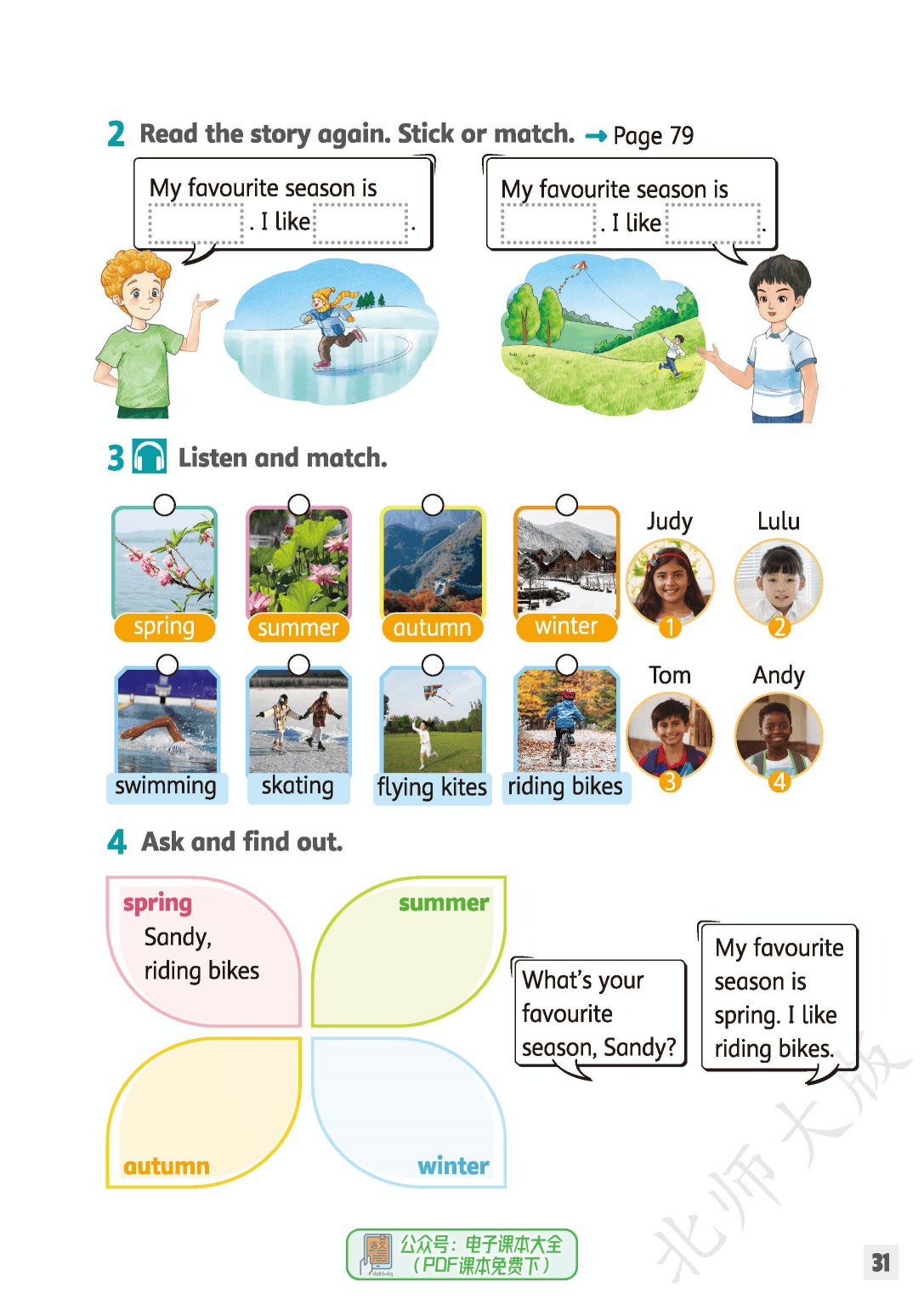 2 Read the story again. Stick or match. → Page 79

My favourite season is . I like .

My favourite season is . I like .

3 Listen and match.

spring

summer

autumn

winter

Judy

1

Lulu

2

swimming

skating

flying kites

riding bikes

Tom

3

Andy

4

4 Ask and find out.

spring
Sandy,
riding bikes

summer

autumn

winter

What's your favourite season, Sandy?

My favourite season is spring. I like riding bikes.

北师大版

公众号：电子课本大全
（PDF课本免费下）

31